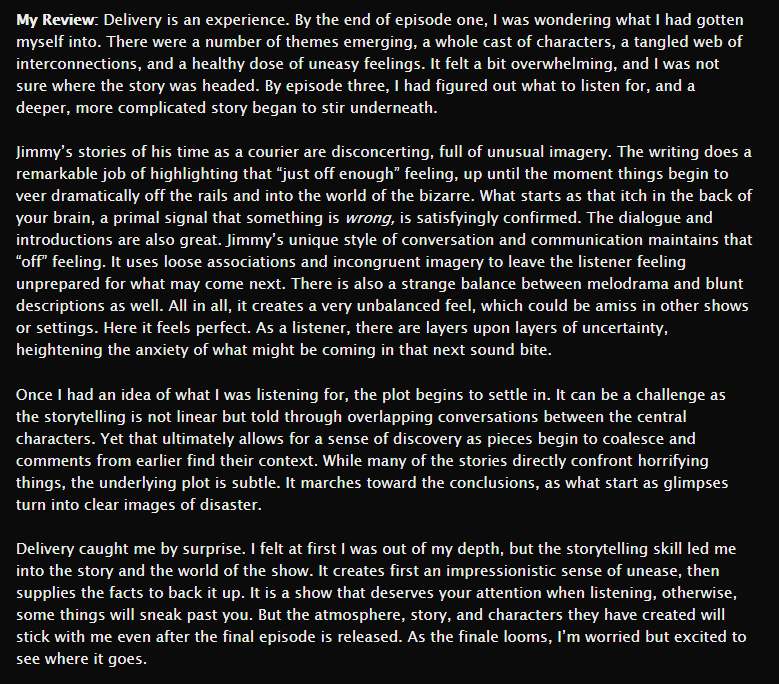 My Review: Delivery is an experience. By the end of episode one, I was wondering what I had gotten myself into. There were a number of themes emerging, a whole cast of characters, a tangled web of interconnections, and a healthy dose of uneasy feelings. It felt a bit overwhelming, and I was not sure where the story was headed. By episode three, I had figured out what to listen for, and a deeper, more complicated story began to stir underneath.

Jimmy's stories of his time as a courier are disconcerting, full of unusual imagery. The writing does a remarkable job of highlighting that "just off enough" feeling, up until the moment things begin to veer dramatically off the rails and into the world of the bizarre. What starts as that itch in the back of your brain, a primal signal that something is wrong, is satisfyingly confirmed. The dialogue and introductions are also great. Jimmy's unique style of conversation and communication maintains that "off" feeling. It uses loose associations and incongruent imagery to leave the listener feeling unprepared for what may come next. There is also a strange balance between melodrama and blunt descriptions as well. All in all, it creates a very unbalanced feel, which could be amiss in other shows or settings. Here it feels perfect. As a listener, there are layers upon layers of uncertainty, heightening the anxiety of what might be coming in that next sound bite.

Once I had an idea of what I was listening for, the plot begins to settle in. It can be a challenge as the storytelling is not linear but told through overlapping conversations between the central characters. Yet that ultimately allows for a sense of discovery as pieces begin to coalesce and comments from earlier find their context. While many of the stories directly confront horrifying things, the underlying plot is subtle. It marches toward the conclusions, as what start as glimpses turn into clear images of disaster.

Delivery caught me by surprise. I felt at first I was out of my depth, but the storytelling skill led me into the story and the world of the show. It creates first an impressionistic sense of unease, then supplies the facts to back it up. It is a show that deserves your attention when listening, otherwise, some things will sneak past you. But the atmosphere, story, and characters they have created will stick with me even after the final episode is released. As the finale looms, I'm worried but excited to see where it goes.